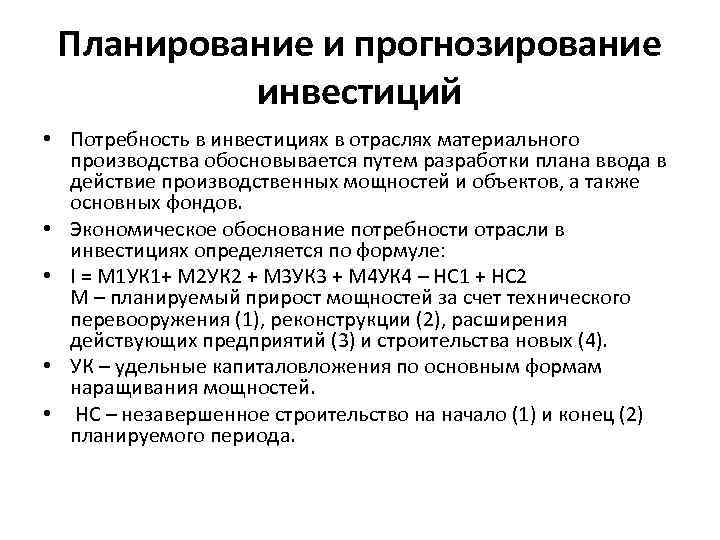 Планирование и прогнозирование инвестиций

• Потребность в инвестициях в отраслях материального производства обосновывается путем разработки плана ввода в действие производственных мощностей и объектов, а также основных фондов.

• Экономическое обоснование потребности отрасли в инвестициях определяется по формуле:

• I = М1УК1+ М2УК2 + М3УК3 + М4УК4 – НС1 + НС2
М – планируемый прирост мощностей за счет технического перевооружения (1), реконструкции (2), расширения действующих предприятий (3) и строительства новых (4).

• УК – удельные капиталовложения по основным формам наращивания мощностей.

• НС – незавершенное строительство на начало (1) и конец (2) планируемого периода.